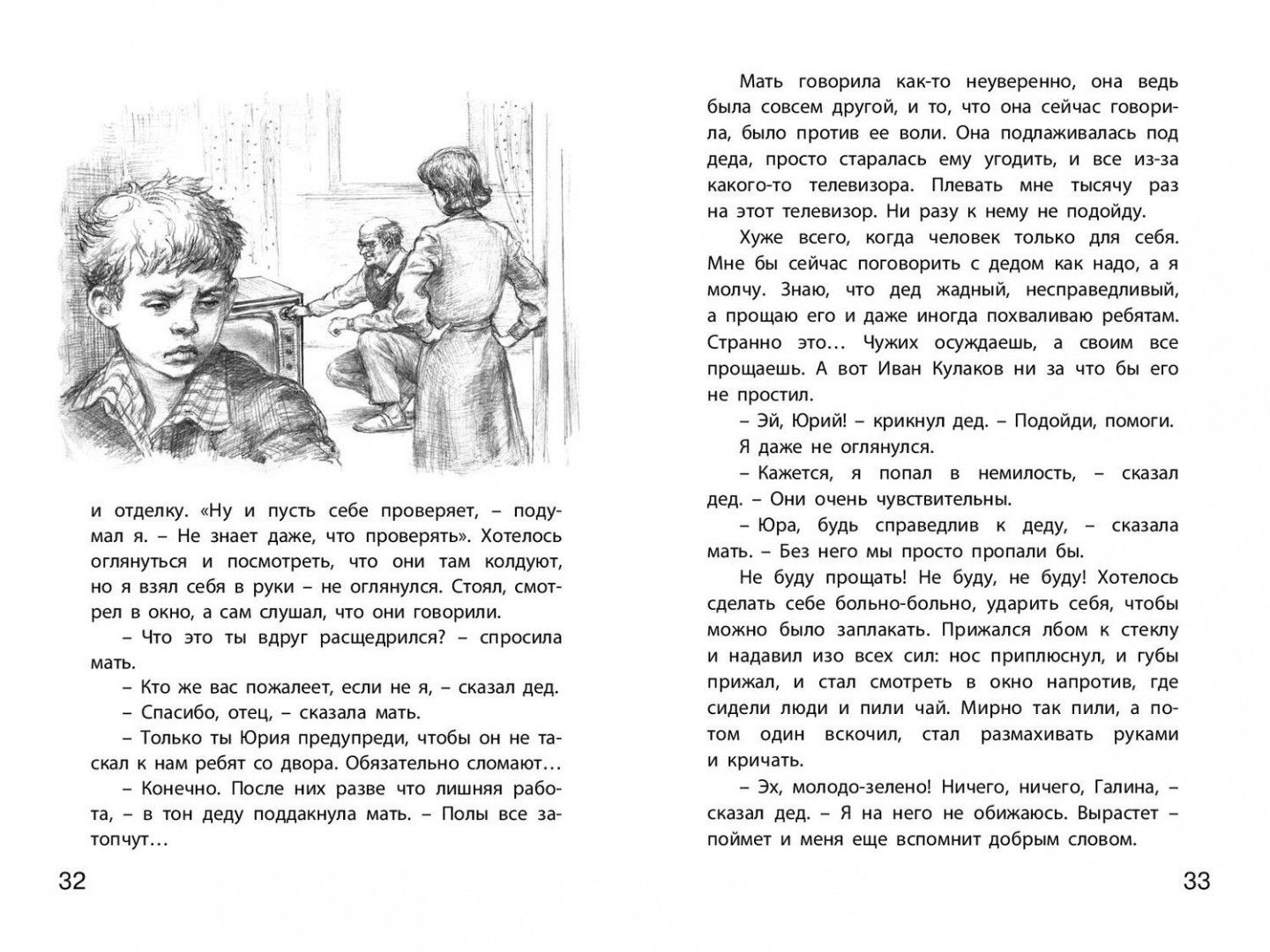 и отделку. «Ну и пусть себе проверяет, – подумал я. – Не знает даже, что проверять». Хотелось оглянуться и посмотреть, что они там колдуют, но я взял себя в руки – не оглянулся. Стоял, смотрел в окно, а сам слушал, что они говорили.

– Что это ты вдруг расщедрился? – спросила мать.

– Кто же вас пожалеет, если не я, – сказал дед.

– Спасибо, отец, – сказала мать.

– Только ты Юрия предупреди, чтобы он не таскал к нам ребят со двора. Обязательно сломают…

– Конечно. После них разве что лишняя работа, – в тон деду поддакнула мать. – Полы все затопчут…

32

Мать говорила как-то неуверенно, она ведь была совсем другой, и то, что она сейчас говорила, было против ее воли. Она подлаживалась под деда, просто старалась ему угодить, и все из-за какого-то телевизора. Плевать мне тысячу раз на этот телевизор. Ни разу к нему не подойду.

Хуже всего, когда человек только для себя. Мне бы сейчас поговорить с дедом как надо, а я молчу. Знаю, что дед жадный, несправедливый, а прощаю его и даже иногда похваливаю ребятам. Странно это… Чужих осуждаешь, а своим все прощаешь. А вот Иван Кулаков ни за что бы его не простил.

– Эй, Юрий! – крикнул дед. – Подойди, помоги.

Я даже не оглянулся.

– Кажется, я попал в немилость, – сказал дед. – Они очень чувствительны.

– Юра, будь справедлив к деду, – сказала мать. – Без него мы просто пропали бы.

Не буду прощать! Не буду, не буду! Хотелось сделать себе больно-больно, ударить себя, чтобы можно было заплакать. Прижался лбом к стеклу и надавил изо всех сил: нос приплюснул, и губы прижал, и стал смотреть в окно напротив, где сидели люди и пили чай. Мирно так пили, а потом один вскочил, стал размахивать руками и кричать.

– Эх, молодо-зелено! Ничего, ничего, Галина, – сказал дед. – Я на него не обижаюсь. Вырастет – поймет и меня еще вспомнит добрым словом.

33